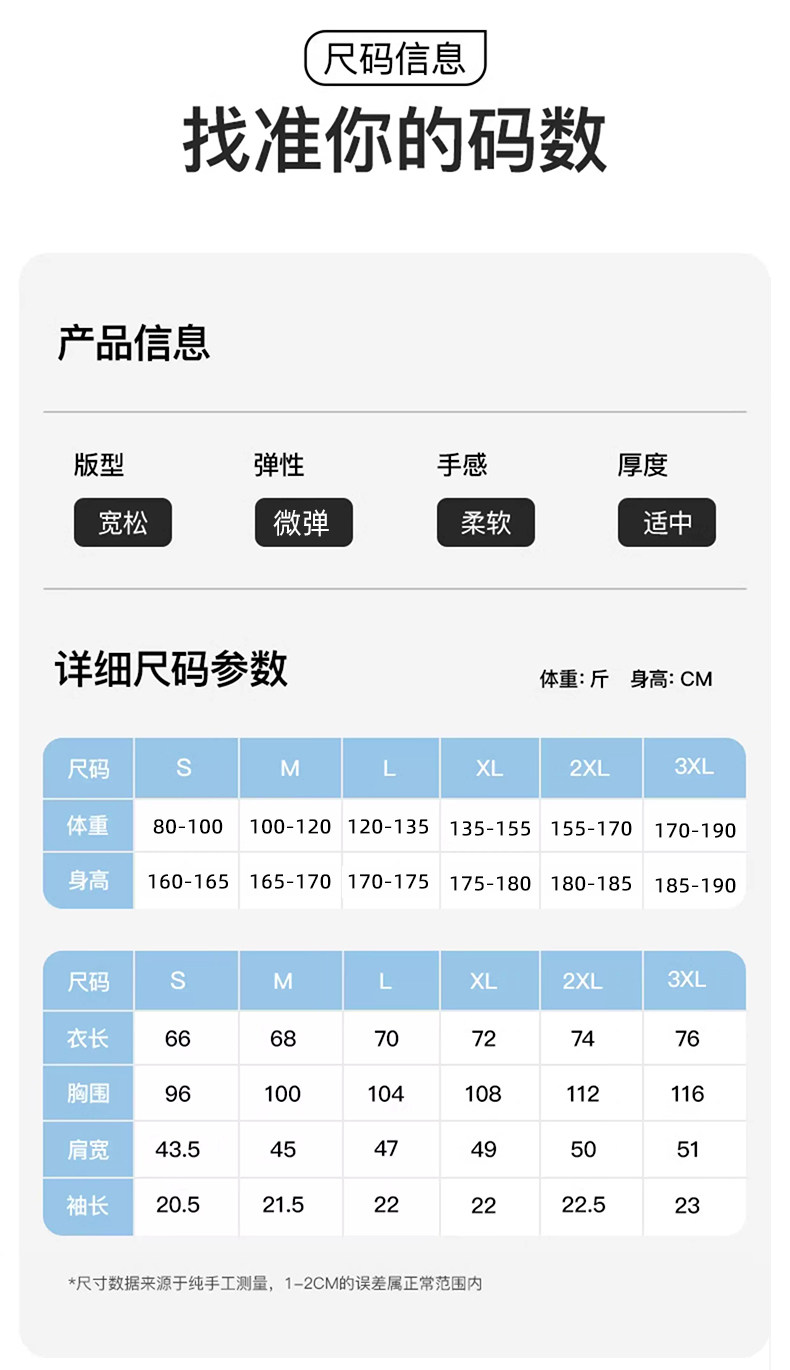 尺码信息

找准你的码数

产品信息

版型
宽松

弹性
微弹

手感
柔软

厚度
适中

详细尺码参数

体重：斤 身高：CM

| 尺码 | S | M | L | XL | 2XL | 3XL |
|---|---|---|---|---|---|---|
| 体重 | 80-100 | 100-120 | 120-135 | 135-155 | 155-170 | 170-190 |
| 身高 | 160-165 | 165-170 | 170-175 | 175-180 | 180-185 | 185-190 |

| 尺码 | S | M | L | XL | 2XL | 3XL |
|---|---|---|---|---|---|---|
| 衣长 | 66 | 68 | 70 | 72 | 74 | 76 |
| 胸围 | 96 | 100 | 104 | 108 | 112 | 116 |
| 肩宽 | 43.5 | 45 | 47 | 49 | 50 | 51 |
| 袖长 | 20.5 | 21.5 | 22 | 22 | 22.5 | 23 |

*尺寸数据来源于纯手工测量，1-2CM的误差属正常范围内